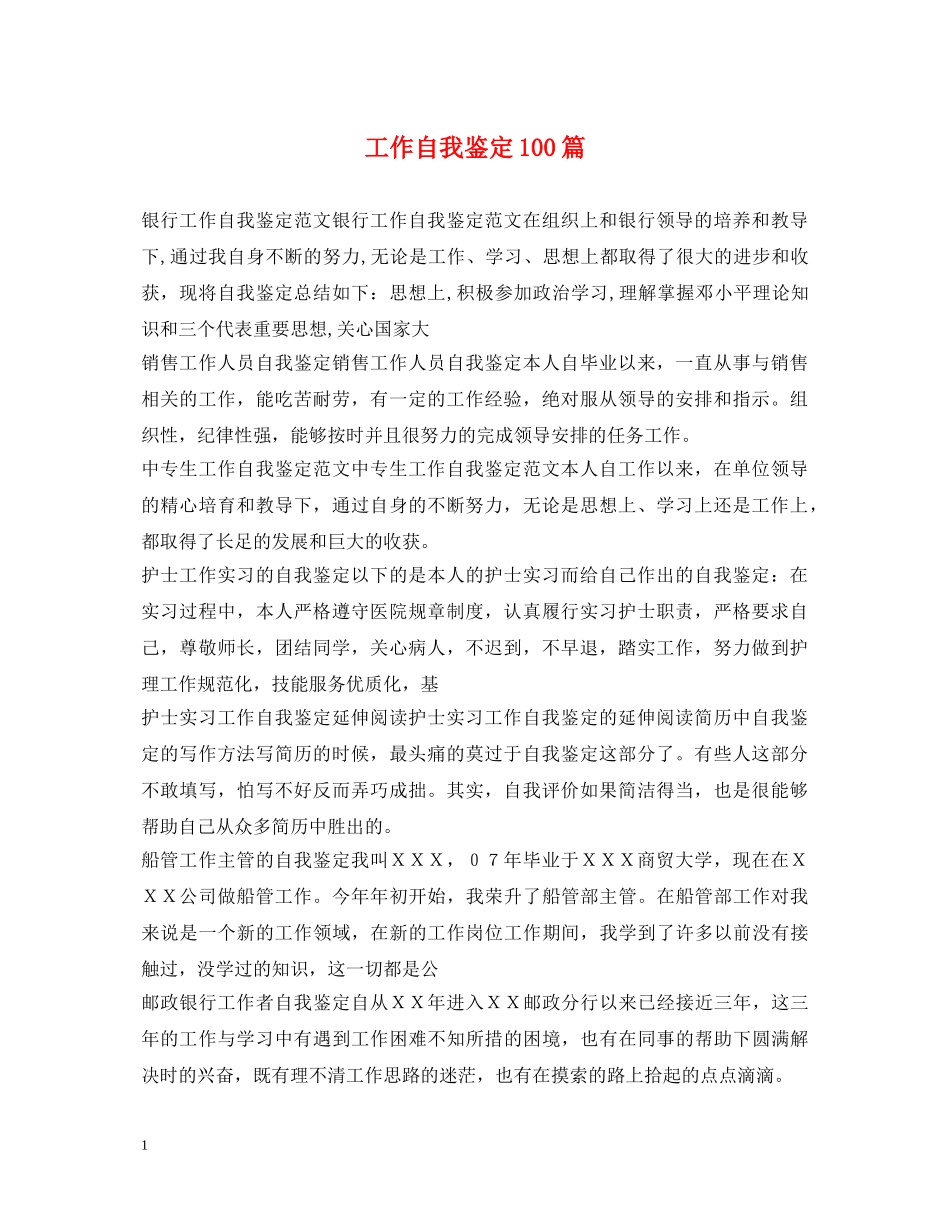 工作自我鉴定100篇

银行工作自我鉴定范文银行工作自我鉴定范文在组织上和银行领导的培养和教导下,通过我自身不断的努力,无论是工作、学习、思想上都取得了很大的进步和收获，现将自我鉴定总结如下：思想上,积极参加政治学习,理解掌握邓小平理论知识和三个代表重要思想,关心国家大

销售工作人员自我鉴定销售工作人员自我鉴定本人自毕业以来，一直从事与销售相关的工作，能吃苦耐劳，有一定的工作经验，绝对服从领导的安排和指示。组织性，纪律性强，能够按时并且很努力的完成领导安排的任务工作。

中专生工作自我鉴定范文中专生工作自我鉴定范文本人自工作以来，在单位领导的精心培育和教导下，通过自身的不断努力，无论是思想上、学习上还是工作上，都取得了长足的发展和巨大的收获。

护士工作实习的自我鉴定以下的是本人的护士实习而给自己作出的自我鉴定：在实习过程中，本人严格遵守医院规章制度，认真履行实习护士职责，严格要求自己，尊敬师长，团结同学，关心病人，不迟到，不早退，踏实工作，努力做到护理工作规范化，技能服务优质化，基

护士实习工作自我鉴定延伸阅读护士实习工作自我鉴定的延伸阅读简历中自我鉴定的写作方法写简历的时候，最头痛的莫过于自我鉴定这部分了。有些人这部分不敢填写，怕写不好反而弄巧成拙。其实，自我评价如果简洁得当，也是很能够帮助自己从众多简历中胜出的。

船管工作主管的自我鉴定我叫ＸＸＸ，０７年毕业于ＸＸＸ商贸大学，现在在ＸＸＸ公司做船管工作。今年年初开始，我荣升了船管部主管。在船管部工作对我来说是一个新的工作领域，在新的工作岗位工作期间，我学到了许多以前没有接触过，没学过的知识，这一切都是公

邮政银行工作者自我鉴定自从ＸＸ年进入ＸＸ邮政分行以来已经接近三年，这三年的工作与学习中有遇到工作困难不知所措的困境，也有在同事的帮助下圆满解决时的兴奋，既有理不清工作思路的迷茫，也有在摸索的路上拾起的点点滴滴。

1